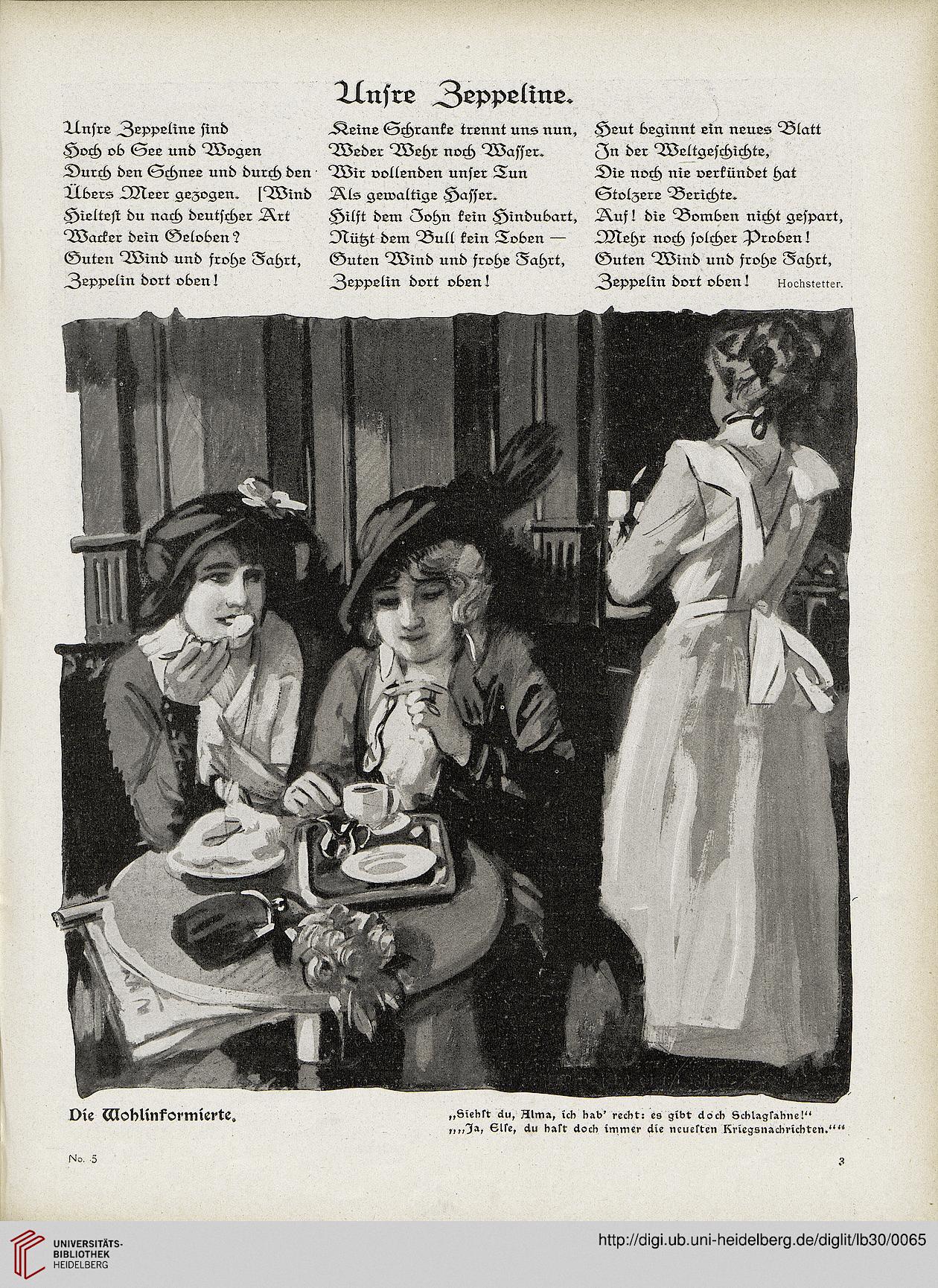 Unſre Zeppeline.

Unſre Zeppeline ſind
Hoch ob See und Wogen
Durch den Schnee und durch den
Übers Meer gezogen. [Wind
Hieltest du nach deutſcher Art
Wacker dein Geloben?
Guten Wind und frohe Fahrt,
Zeppelin dort oben!

Keine Schranke trennt uns nun,
Weder Wehr noch Waſſer.
Wir vollenden unſer Tun
Als gewaltige Haſſer.
Hilft dem John kein Hindubart,
Nützt dem Bull kein Toben —
Guten Wind und frohe Fahrt,
Zeppelin dort oben!

Heut beginnt ein neues Blatt
In der Weltgeſchichte,
Die noch nie verkündet hat
Stolzere Berichte.
Auf! die Bomben nicht geſpart,
Mehr noch ſolcher Proben!
Guten Wind und frohe Fahrt,
Zeppelin dort oben! Hochstetter.

Die Wohlinformierte.

„Siehſt du, Alma, ich hab' recht: es gibt doch Schlagſahne!"
„„Ja, Elſe, du haſt doch immer die neueſten Kriegsnachrichten.""

No. 5

3

UNIVERSITÄTS-BIBLIOTHEK HEIDELBERG

http://digi.ub.uni-heidelberg.de/diglit/lb30/0065